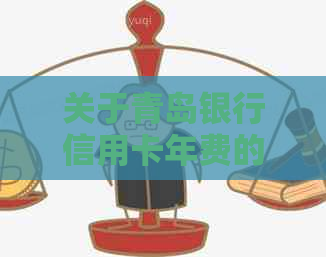 yuqi

关于青岛银行信用卡年费的